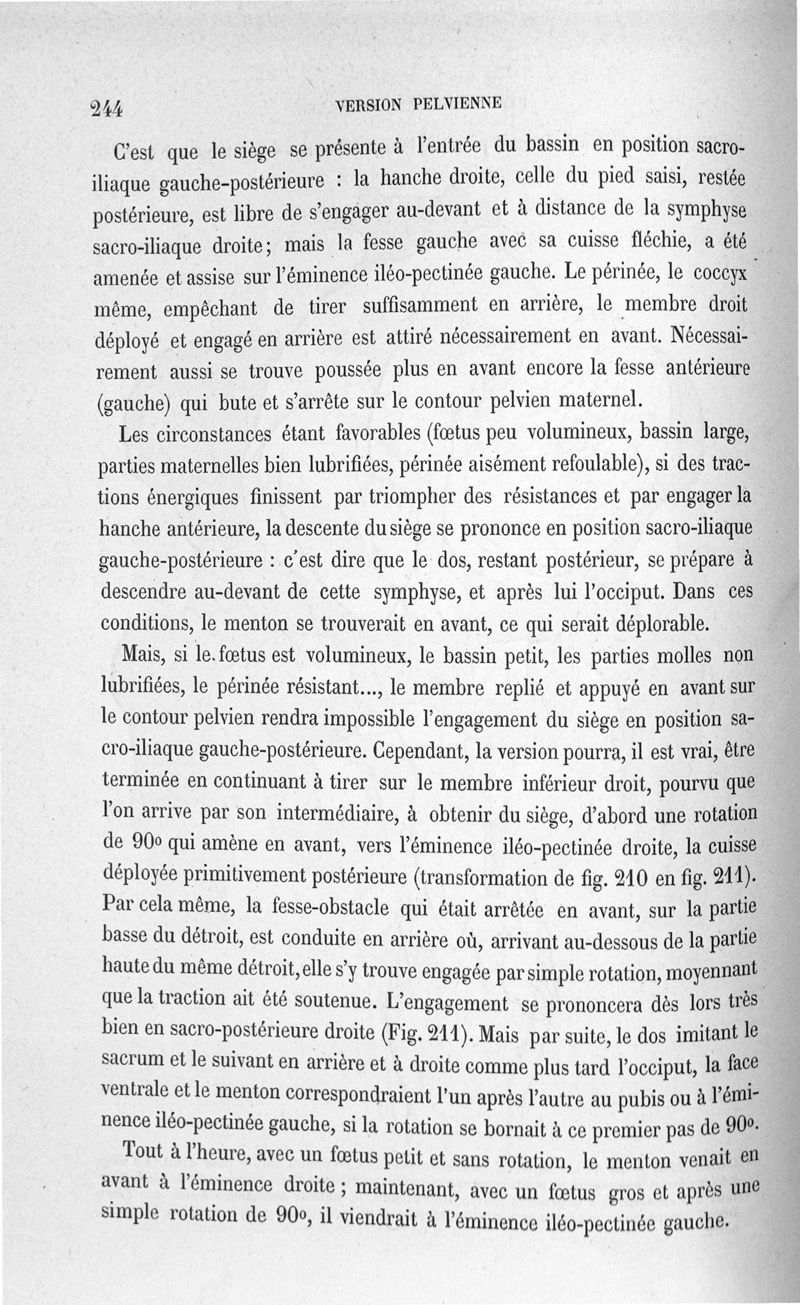 244 VERSION PELVIENNE

C'est que le siège se présente à l'entrée du bassin en position sacro-iliaque gauche-postérieure : la hanche droite, celle du pied saisi, restée postérieure, est libre de s'engager au-devant et à distance de la symphyse sacro-iliaque droite; mais la fesse gauche avec sa cuisse fléchie, a été amenée et assise sur l'éminence iléo-pectinée gauche. Le périnée, le coccyx même, empêchant de tirer suffisamment en arrière, le membre droit déployé et engagé en arrière est attiré nécessairement en avant. Nécessairement aussi se trouve poussée plus en avant encore la fesse antérieure (gauche) qui bute et s'arrête sur le contour pelvien maternel.

Les circonstances étant favorables (fœtus peu volumineux, bassin large, parties maternelles bien lubrifiées, périnée aisément refoulable), si des tractions énergiques finissent par triompher des résistances et par engager la hanche antérieure, la descente du siège se prononce en position sacro-iliaque gauche-postérieure : c'est dire que le dos, restant postérieur, se prépare à descendre au-devant de cette symphyse, et après lui l'occiput. Dans ces conditions, le menton se trouverait en avant, ce qui serait déplorable.

Mais, si le fœtus est volumineux, le bassin petit, les parties molles non lubrifiées, le périnée résistant..., le membre replié et appuyé en avant sur le contour pelvien rendra impossible l'engagement du siège en position sacro-iliaque gauche-postérieure. Cependant, la version pourra, il est vrai, être terminée en continuant à tirer sur le membre inférieur droit, pourvu que l'on arrive par son intermédiaire, à obtenir du siège, d'abord une rotation de 90° qui amène en avant, vers l'éminence iléo-pectinée droite, la cuisse déployée primitivement postérieure (transformation de fig. 210 en fig. 211). Par cela même, la fesse-obstacle qui était arrêtée en avant, sur la partie basse du détroit, est conduite en arrière où, arrivant au-dessous de la partie haute du même détroit, elle s'y trouve engagée par simple rotation, moyennant que la traction ait été soutenue. L'engagement se prononcera dès lors très bien en sacro-postérieure droite (Fig. 211). Mais par suite, le dos imitant le sacrum et le suivant en arrière et à droite comme plus tard l'occiput, la face ventrale et le menton correspondraient l'un après l'autre au pubis ou à l'éminence iléo-pectinée gauche, si la rotation se bornait à ce premier pas de 90°.

Tout à l'heure, avec un fœtus petit et sans rotation, le menton venait en avant à l'éminence droite ; maintenant, avec un fœtus gros et après une simple rotation de 90°, il viendrait à l'éminence iléo-pectinée gauche.